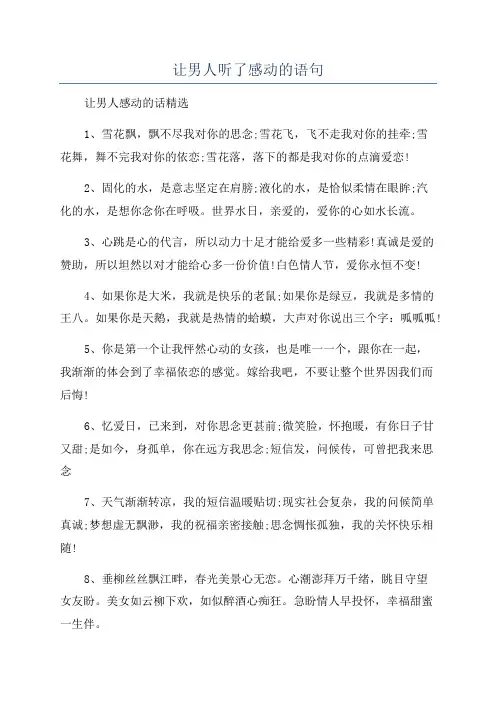 让男人听了感动的语句

让男人感动的话精选

1、雪花飘，飘不尽我对你的思念;雪花飞，飞不走我对你的挂牵;雪花舞，舞不完我对你的依恋;雪花落，落下的都是我对你的点滴爱恋!

2、固化的水，是意志坚定在肩膀;液化的水，是恰似柔情在眼眸;汽化的水，是想你念你在呼吸。世界水日，亲爱的，爱你的心如水长流。

3、心跳是心的代言，所以动力十足才能给爱多一些精彩!真诚是爱的赞助，所以坦然以对才能给心多一份价值!白色情人节，爱你永恒不变!

4、如果你是大米，我就是快乐的老鼠;如果你是绿豆，我就是多情的王八。如果你是天鹅，我就是热情的蛤蟆，大声对你说出三个字：呱呱呱!

5、你是第一个让我怦然心动的女孩，也是唯一一个，跟你在一起，我渐渐的体会到了幸福依恋的感觉。嫁给我吧，不要让整个世界因我们而后悔!

6、忆爱日，已来到，对你思念更甚前;微笑脸，怀抱暖，有你日子甘又甜;是如今，身孤单，你在远方我思念;短信发，问候传，可曾把我来思念

7、天气渐渐转凉，我的短信温暖贴切;现实社会复杂，我的问候简单真诚;梦想虚无飘渺，我的祝福亲密接触;思念惆怅孤独，我的关怀快乐相随!

8、垂柳丝丝飘江畔，春光美景心无恋。心潮澎拜万千绪，眺目守望女友盼。美女如云柳下欢，如似醉酒心痴狂。急盼情人早投怀，幸福甜蜜一生伴。